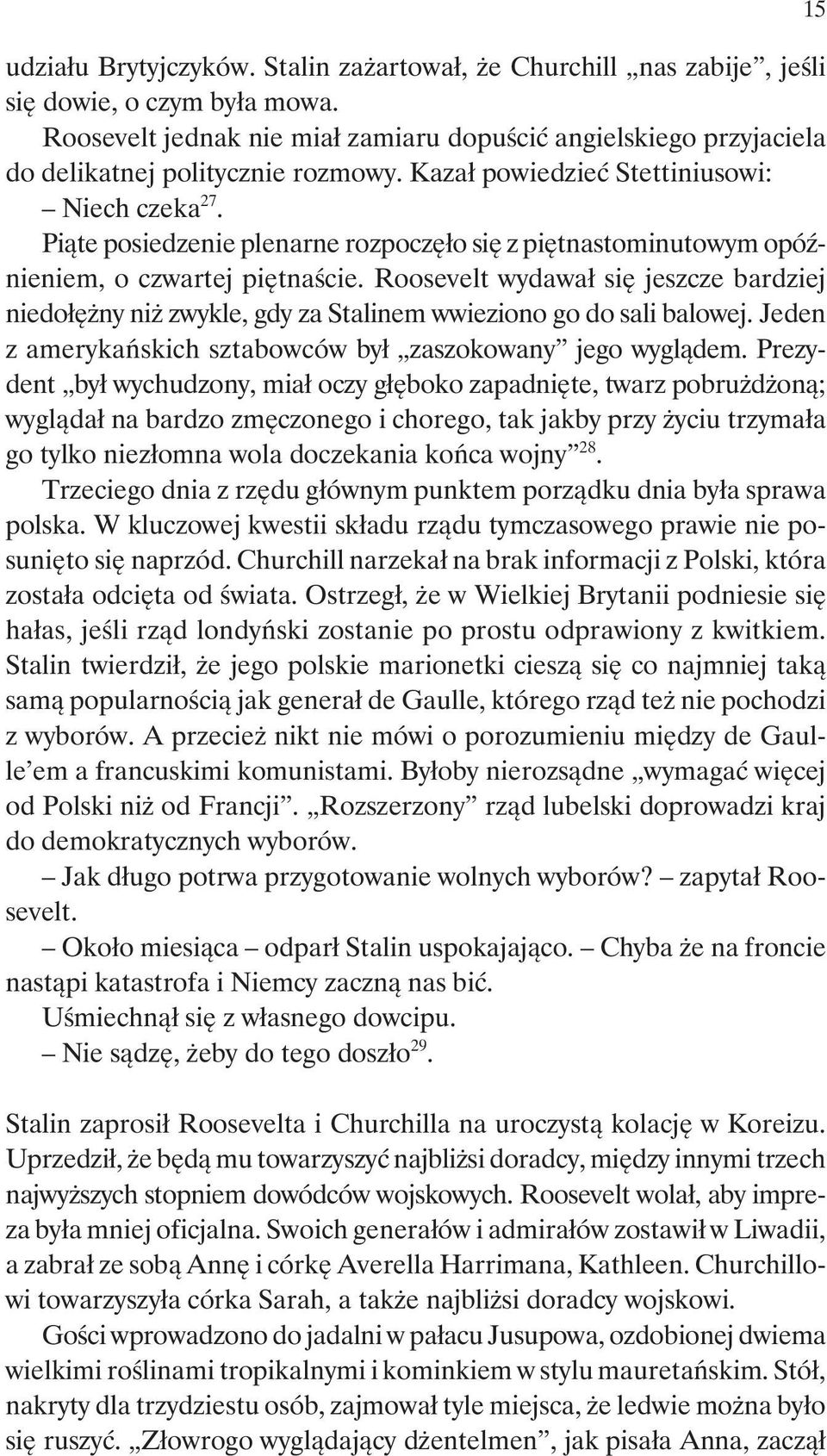 15

udziału Brytyjczyków. Stalin zażartował, że Churchill „nas zabije”, jeśli się dowie, o czym była mowa.

Roosevelt jednak nie miał zamiaru dopuścić angielskiego przyjaciela do delikatnej politycznie rozmowy. Kazał powiedzieć Stettiniusowi:

– Niech czeka$^{27}$.

Piąte posiedzenie plenarne rozpoczęło się z piętnastominutowym opóźnieniem, o czwartej piętnaście. Roosevelt wydawał się jeszcze bardziej niedołężny niż zwykle, gdy za Stalinem wwieziono go do sali balowej. Jeden z amerykańskich sztabowców był „zaszokowany” jego wyglądem. Prezydent „był wychudzony, miał oczy głęboko zapadnięte, twarz pobrużdżoną; wyglądał na bardzo zmęczonego i chorego, tak jakby przy życiu trzymała go tylko niezłomna wola doczekania końca wojny”$^{28}$.

Trzeciego dnia z rzędu głównym punktem porządku dnia była sprawa polska. W kluczowej kwestii składu rządu tymczasowego prawie nie posunięto się naprzód. Churchill narzekał na brak informacji z Polski, która została odcięta od świata. Ostrzegł, że w Wielkiej Brytanii podniesie się hałas, jeśli rząd londyński zostanie po prostu odprawiony z kwitkiem. Stalin twierdził, że jego polskie marionetki cieszą się co najmniej taką samą popularnością jak generał de Gaulle, którego rząd też nie pochodzi z wyborów. A przecież nikt nie mówi o porozumieniu między de Gaulle’em a francuskimi komunistami. Byłoby nierozsądne „wymagać więcej od Polski niż od Francji”. „Rozszerzony” rząd lubelski doprowadzi kraj do demokratycznych wyborów.

– Jak długo potrwa przygotowanie wolnych wyborów? – zapytał Roosevelt.

– Około miesiąca – odparł Stalin uspokajająco. – Chyba że na froncie nastąpi katastrofa i Niemcy zaczną nas bić.

Uśmiechnął się z własnego dowcipu.

– Nie sądzę, żeby do tego doszło$^{29}$.

Stalin zaprosił Roosevelta i Churchilla na uroczystą kolację w Koreizu. Uprzedził, że będą mu towarzyszyć najbliżsi doradcy, między innymi trzech najwyższych stopniem dowódców wojskowych. Roosevelt wolał, aby impreza była mniej oficjalna. Swoich generałów i admirałów zostawił w Liwadii, a zabrał ze sobą Annę i córkę Averella Harrimana, Kathleen. Churchillowi towarzyszyła córka Sarah, a także najbliżsi doradcy wojskowi.

Gości wprowadzono do jadalni w pałacu Jusupowa, ozdobionej dwiema wielkimi roślinami tropikalnymi i kominkiem w stylu mauretańskim. Stół, nakryty dla trzydziestu osób, zajmował tyle miejsca, że ledwie można było się ruszyć. „Złowrogo wyglądający dżentelmen”, jak pisała Anna, zaczął